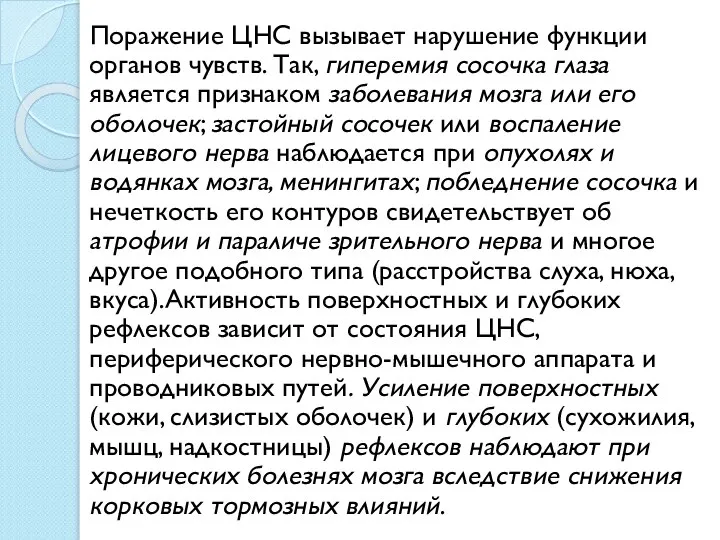 Поражение ЦНС вызывает нарушение функции органов чувств. Так, гиперемия сосочка глаза является признаком заболевания мозга или его оболочек; застойный сосочек или воспаление лицевого нерва наблюдается при опухолях и водянках мозга, менингитах; побледнение сосочка и нечеткость его контуров свидетельствует об атрофии и параличе зрительного нерва и многое другое подобного типа (расстройства слуха, нюха, вкуса).Активность поверхностных и глубоких рефлексов зависит от состояния ЦНС, периферического нервно-мышечного аппарата и проводниковых путей. Усиление поверхностных (кожи, слизистых оболочек) и глубоких (сухожилия, мышц, надкостницы) рефлексов наблюдают при хронических болезнях мозга вследствие снижения корковых тормозных влияний.